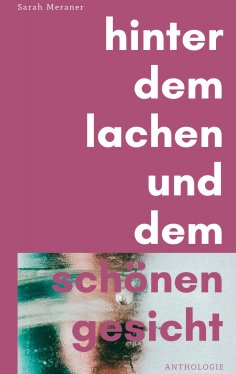 Sarah Meraner

hinter dem lachen und dem schönen gesicht

ANTHOLOGIE